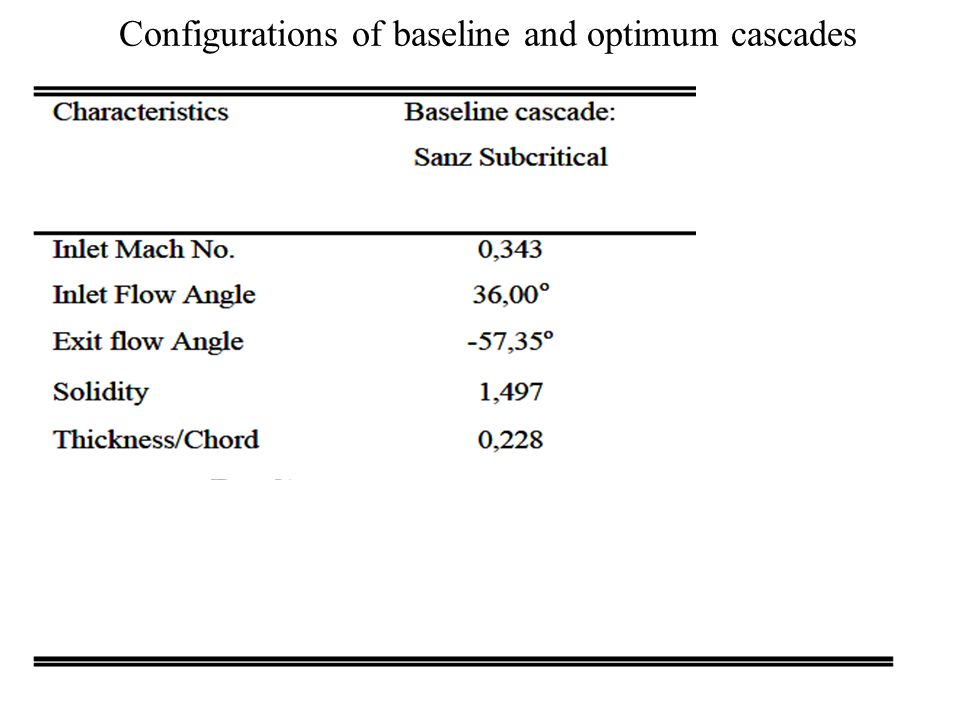 Configurations of baseline and optimum cascades

| Characteristics | Baseline cascade: Sanz Subcritical |
|---|---|
| Inlet Mach No. | 0,343 |
| Inlet Flow Angle | 36,00° |
| Exit flow Angle | -57,35° |
| Solidity | 1,497 |
| Thickness/Chord | 0,228 |